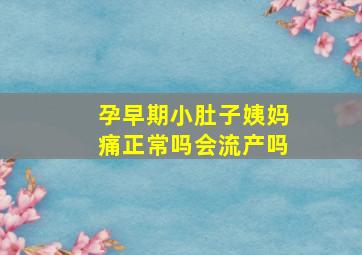 孕早期小肚子姨妈痛正常吗会流产吗